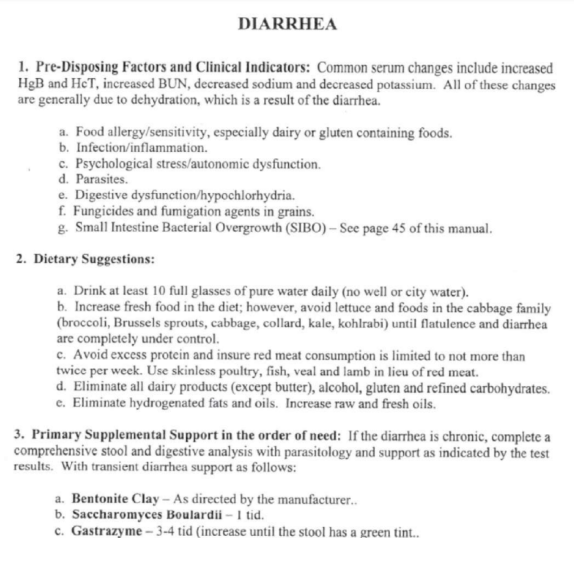 DIARRHEA

1. Pre-Disposing Factors and Clinical Indicators: Common serum changes include increased HgB and HcT, increased BUN, decreased sodium and decreased potassium. All of these changes are generally due to dehydration, which is a result of the diarrhea.

a. Food allergy/sensitivity, especially dairy or gluten containing foods.
b. Infection/inflammation.
c. Psychological stress/autonomic dysfunction.
d. Parasites.
e. Digestive dysfunction/hypochlorhydria.
f. Fungicides and fumigation agents in grains.
g. Small Intestine Bacterial Overgrowth (SIBO) – See page 45 of this manual.

2. Dietary Suggestions:

a. Drink at least 10 full glasses of pure water daily (no well or city water).
b. Increase fresh food in the diet; however, avoid lettuce and foods in the cabbage family (broccoli, Brussels sprouts, cabbage, collard, kale, kohlrabi) until flatulence and diarrhea are completely under control.
c. Avoid excess protein and insure red meat consumption is limited to not more than twice per week. Use skinless poultry, fish, veal and lamb in lieu of red meat.
d. Eliminate all dairy products (except butter), alcohol, gluten and refined carbohydrates.
e. Eliminate hydrogenated fats and oils. Increase raw and fresh oils.

3. Primary Supplemental Support in the order of need: If the diarrhea is chronic, complete a comprehensive stool and digestive analysis with parasitology and support as indicated by the test results. With transient diarrhea support as follows:

a. Bentonite Clay – As directed by the manufacturer..
b. Saccharomyces Boulardii – 1 tid.
c. Gastrazyme – 3-4 tid (increase until the stool has a green tint..